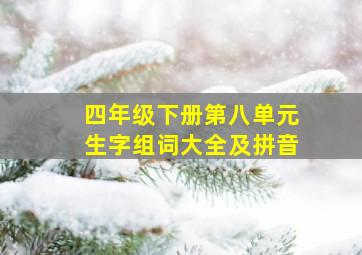 四年级下册第八单元
生字组词大全及拼音